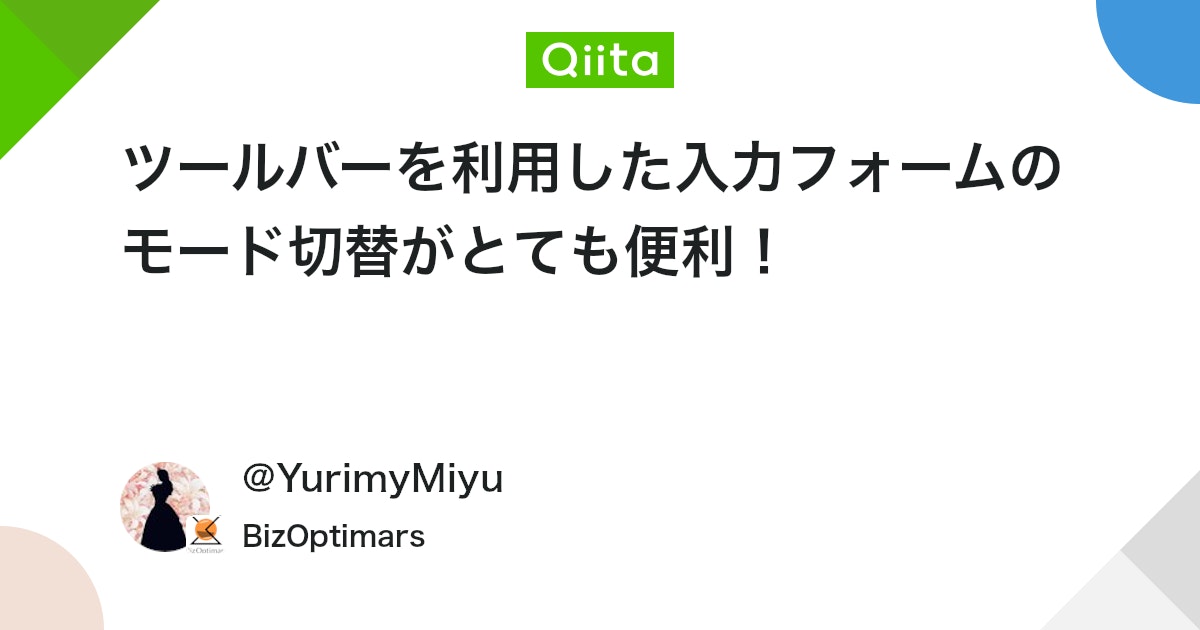 Qiita

ツールバーを利用した入力フォームのモード切替がとても便利！

@YurimyMiyu
BizOptimars